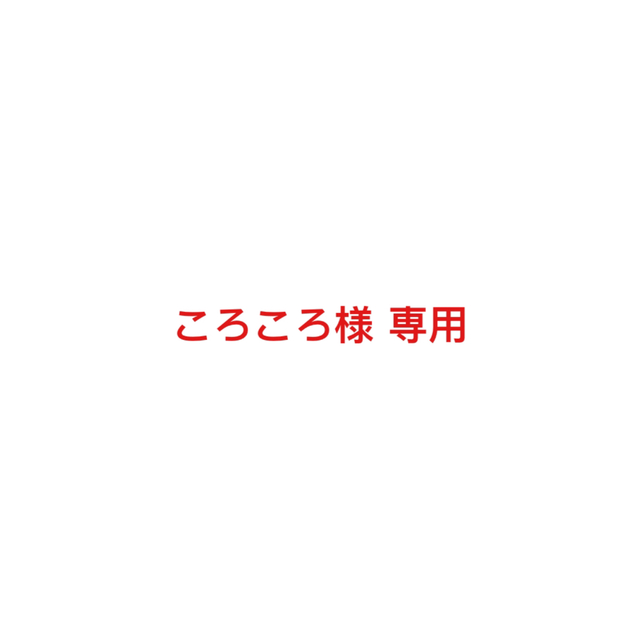 ころころ様 専用